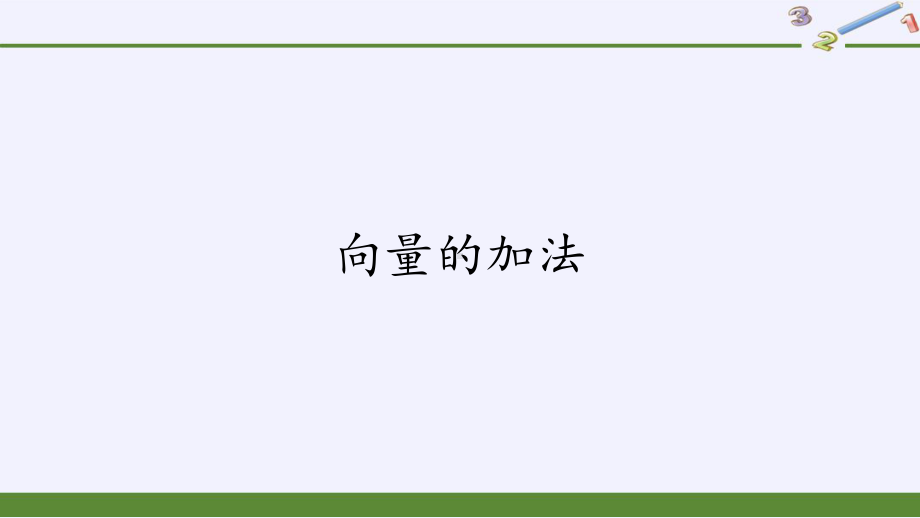 3 2 1

向量的加法